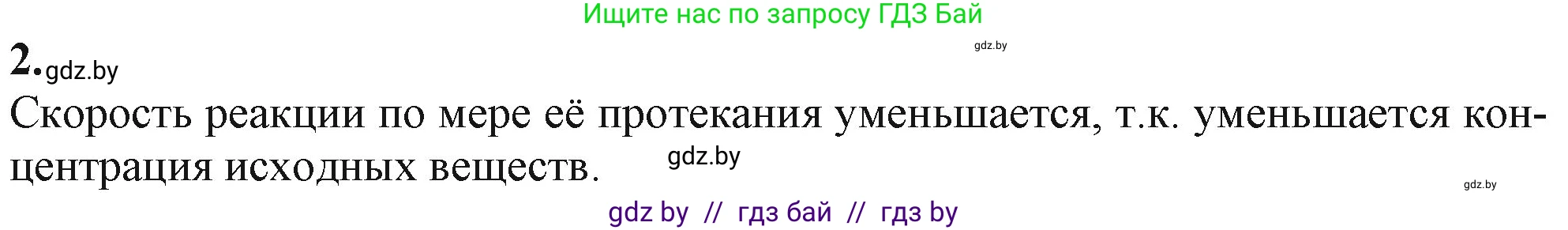 Ищите нас по запросу ГДЗ Бай

gdz.by

2. gdz.by

Скорость реакции по мере её протекания уменьшается, т.к. уменьшается концентрация исходных веществ. gdz.by

gdz.by

gdz by // гдз бай // гдз by